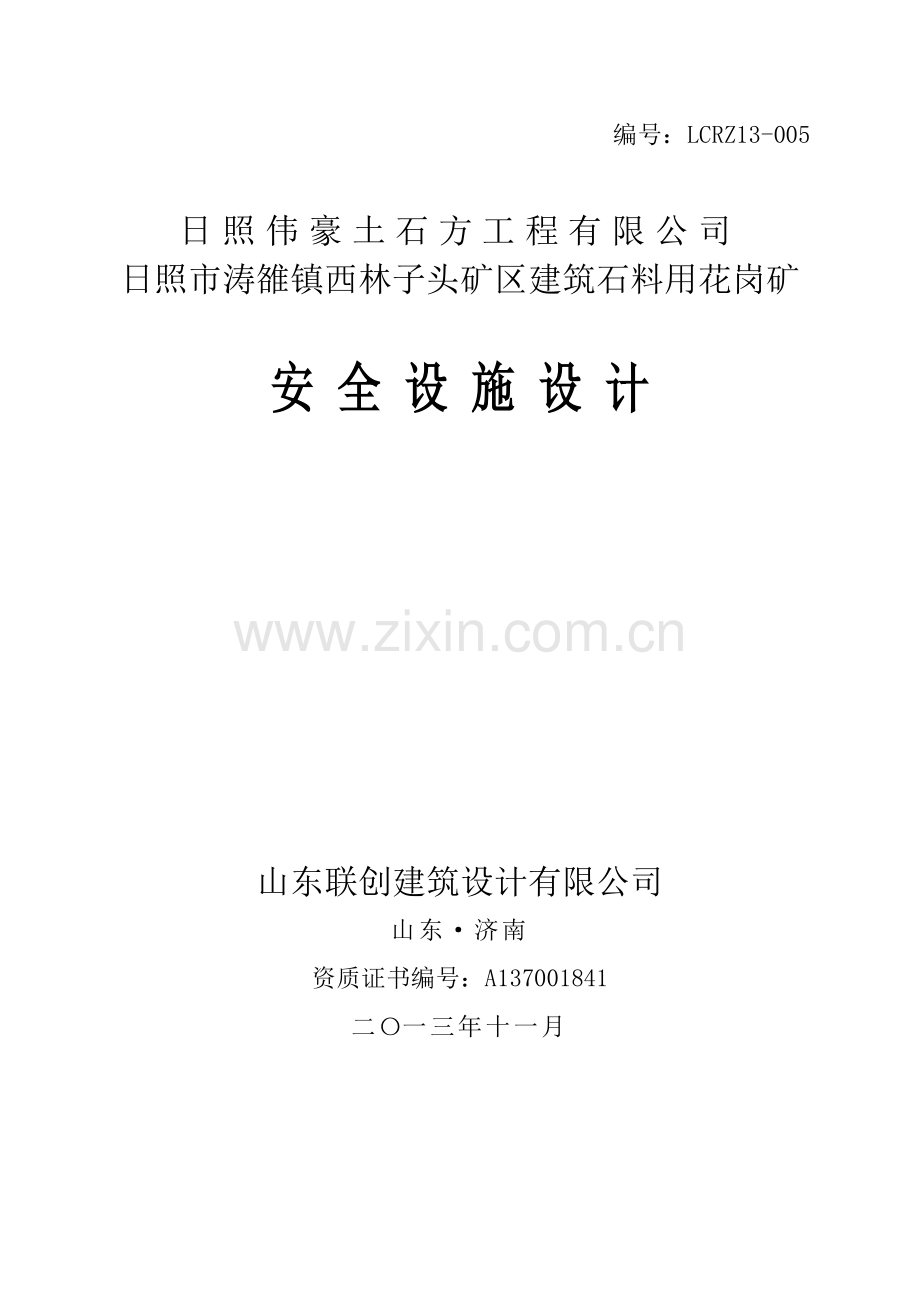 编号：LCRZ13-005

日照伟豪土石方工程有限公司
日照市涛雒镇西林子头矿区建筑石料用花岗矿

安全设施设计

www.zixin.com.cn

山东联创建筑设计有限公司

山东·济南

资质证书编号：A137001841

二〇一三年十一月